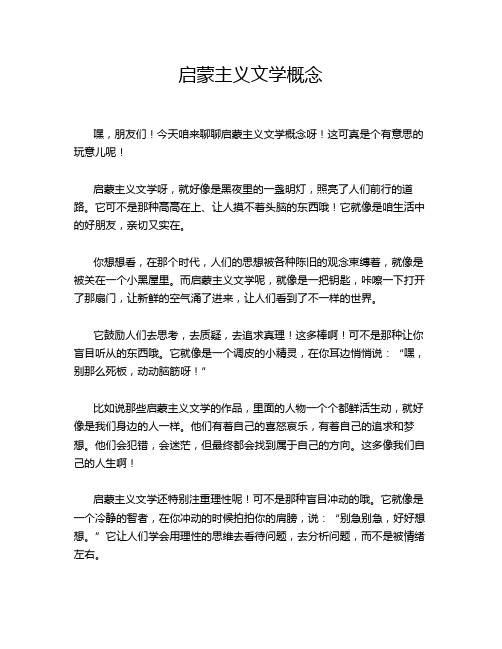 启蒙主义文学概念

嘿，朋友们！今天咱来聊聊启蒙主义文学概念呀！这可真是个有意思的玩意儿呢！

启蒙主义文学呀，就好像是黑夜里的一盏明灯，照亮了人们前行的道路。它可不是那种高高在上、让人摸不着头脑的东西哦！它就像是咱生活中的好朋友，亲切又实在。

你想想看，在那个时代，人们的思想被各种陈旧的观念束缚着，就像是被关在一个小黑屋里。而启蒙主义文学呢，就像是一把钥匙，咔嚓一下打开了那扇门，让新鲜的空气涌了进来，让人们看到了不一样的世界。

它鼓励人们去思考，去质疑，去追求真理！这多棒啊！可不是那种让你盲目听从的东西哦。它就像是一个调皮的小精灵，在你耳边悄悄说：“嘿，别那么死板，动动脑筋呀！”

比如说那些启蒙主义文学的作品，里面的人物一个个都鲜活生动，就好像是我们身边的人一样。他们有着自己的喜怒哀乐，有着自己的追求和梦想。他们会犯错，会迷茫，但最终都会找到属于自己的方向。这多像我们自己的人生啊！

启蒙主义文学还特别注重理性呢！可不是那种盲目冲动的哦。它就像是一个冷静的智者，在你冲动的时候拍拍你的肩膀，说：“别急别急，好好想想。”它让人们学会用理性的思维去看待问题，去分析问题，而不是被情绪左右。